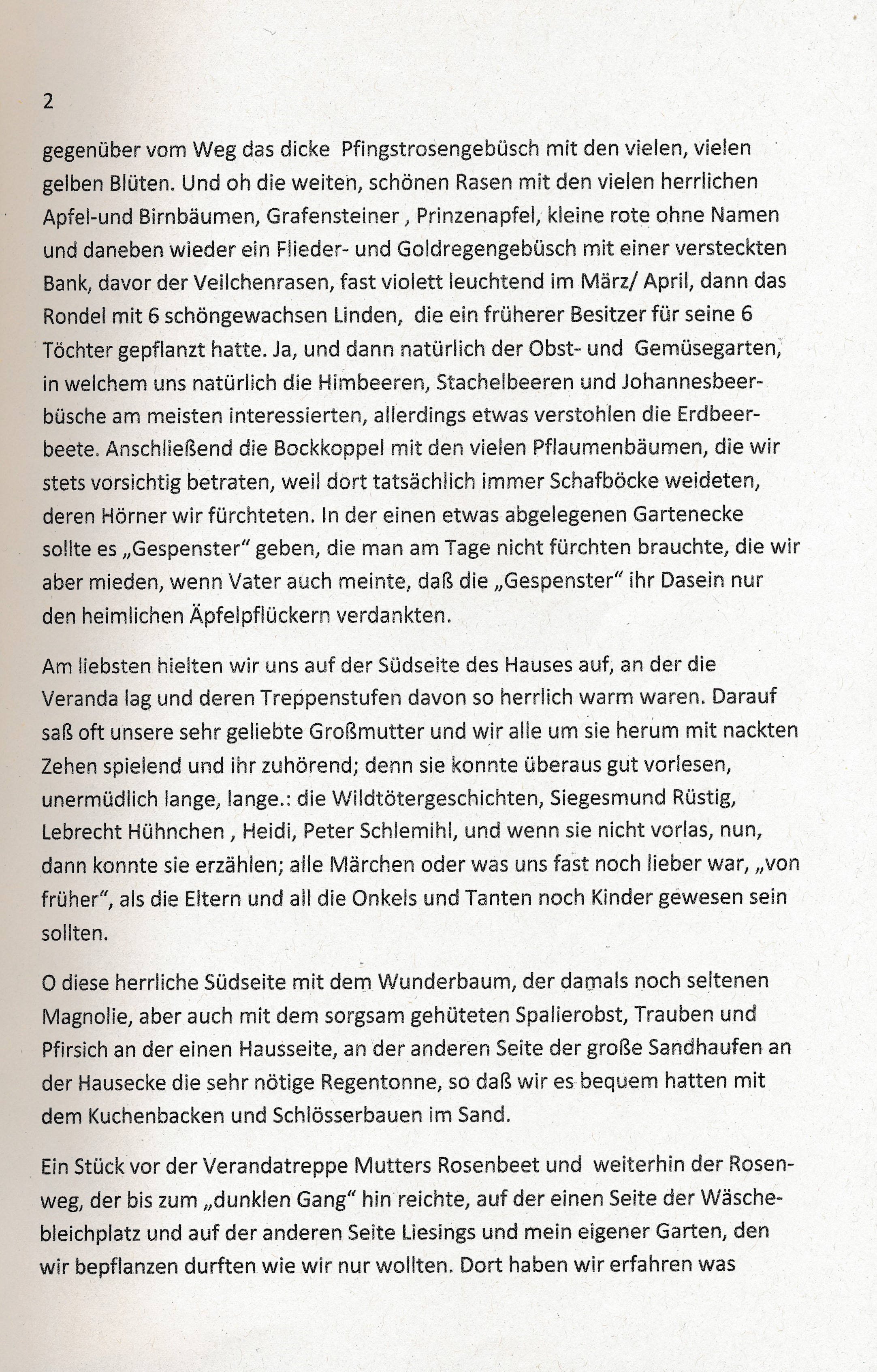 2

gegenüber vom Weg das dicke Pfingstrosengebüsch mit den vielen, vielen gelben Blüten. Und oh die weiten, schönen Rasen mit den vielen herrlichen Apfel-und Birnbäumen, Grafensteiner , Prinzenapfel, kleine rote ohne Namen und daneben wieder ein Flieder- und Goldregengebüsch mit einer versteckten Bank, davor der Veilchenrasen, fast violett leuchtend im März/ April, dann das Rondel mit 6 schöngewachsen Linden, die ein früherer Besitzer für seine 6 Töchter gepflanzt hatte. Ja, und dann natürlich der Obst- und Gemüsegarten, in welchem uns natürlich die Himbeeren, Stachelbeeren und Johannesbeerbüsche am meisten interessierten, allerdings etwas verstohlen die Erdbeerbeete. Anschließend die Bockkoppel mit den vielen Pflaumenbäumen, die wir stets vorsichtig betraten, weil dort tatsächlich immer Schafböcke weideten, deren Hörner wir fürchteten. In der einen etwas abgelegenen Gartenecke sollte es „Gespenster“ geben, die man am Tage nicht fürchten brauchte, die wir aber mieden, wenn Vater auch meinte, daß die „Gespenster“ ihr Dasein nur den heimlichen Äpfelpflückern verdankten.

Am liebsten hielten wir uns auf der Südseite des Hauses auf, an der die Veranda lag und deren Treppenstufen davon so herrlich warm waren. Darauf saß oft unsere sehr geliebte Großmutter und wir alle um sie herum mit nackten Zehen spielend und ihr zuhörend; denn sie konnte überaus gut vorlesen, unermüdlich lange, lange.: die Wildtötergeschichten, Siegesmund Rüstig, Lebrecht Hühnchen , Heidi, Peter Schlemihl, und wenn sie nicht vorlas, nun, dann konnte sie erzählen; alle Märchen oder was uns fast noch lieber war, „von früher“, als die Eltern und all die Onkels und Tanten noch Kinder gewesen sein sollten.

O diese herrliche Südseite mit dem Wunderbaum, der damals noch seltenen Magnolie, aber auch mit dem sorgsam gehüteten Spalierobst, Trauben und Pfirsich an der einen Hausseite, an der anderen Seite der große Sandhaufen an der Hausecke die sehr nötige Regentonne, so daß wir es bequem hatten mit dem Kuchenbacken und Schlösserbauen im Sand.

Ein Stück vor der Verandatreppe Mutters Rosenbeet und weiterhin der Rosenweg, der bis zum „dunklen Gang“ hin reichte, auf der einen Seite der Wäschebleichplatz und auf der anderen Seite Liesings und mein eigener Garten, den wir bepflanzen durften wie wir nur wollten. Dort haben wir erfahren was